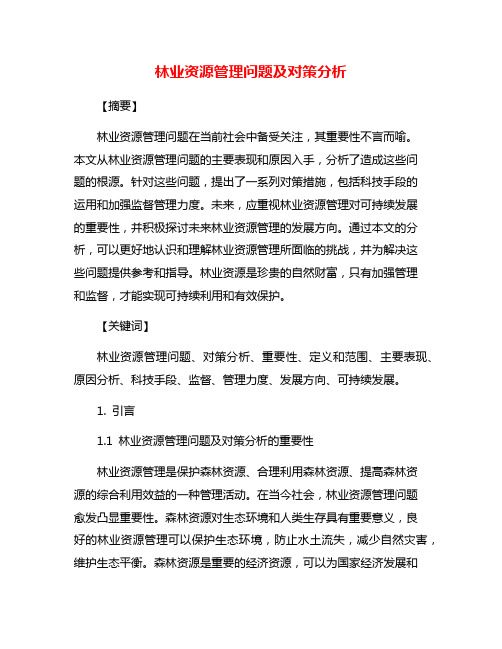 林业资源管理问题及对策分析

【摘要】

林业资源管理问题在当前社会中备受关注，其重要性不言而喻。本文从林业资源管理问题的主要表现和原因入手，分析了造成这些问题的根源。针对这些问题，提出了一系列对策措施，包括科技手段的运用和加强监督管理力度。未来，应重视林业资源管理对可持续发展的重要性，并积极探讨未来林业资源管理的发展方向。通过本文的分析，可以更好地认识和理解林业资源管理所面临的挑战，并为解决这些问题提供参考和指导。林业资源是珍贵的自然财富，只有加强管理和监督，才能实现可持续利用和有效保护。

【关键词】

林业资源管理问题、对策分析、重要性、定义和范围、主要表现、原因分析、科技手段、监督、管理力度、发展方向、可持续发展。

1. 引言

1.1 林业资源管理问题及对策分析的重要性

林业资源管理是保护森林资源、合理利用森林资源、提高森林资源的综合利用效益的一种管理活动。在当今社会，林业资源管理问题愈发凸显重要性。森林资源对生态环境和人类生存具有重要意义，良好的林业资源管理可以保护生态环境，防止水土流失，减少自然灾害，维护生态平衡。森林资源是重要的经济资源，可以为国家经济发展和